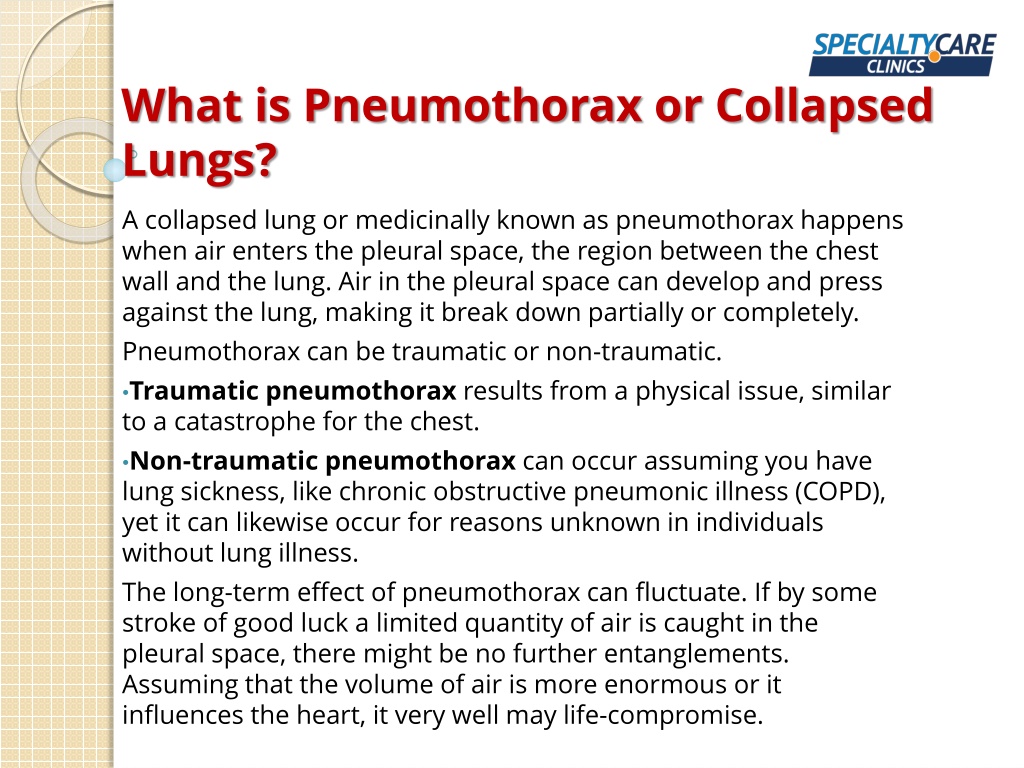 SPECIALTYCARE CLINICS

What is Pneumothorax or Collapsed Lungs?

A collapsed lung or medicinally known as pneumothorax happens when air enters the pleural space, the region between the chest wall and the lung. Air in the pleural space can develop and press against the lung, making it break down partially or completely.

Pneumothorax can be traumatic or non-traumatic.

•Traumatic pneumothorax results from a physical issue, similar to a catastrophe for the chest.

•Non-traumatic pneumothorax can occur assuming you have lung sickness, like chronic obstructive pneumonic illness (COPD), yet it can likewise occur for reasons unknown in individuals without lung illness.

The long-term effect of pneumothorax can fluctuate. If by some stroke of good luck a limited quantity of air is caught in the pleural space, there might be no further entanglements. Assuming that the volume of air is more enormous or it influences the heart, it very well may life-compromise.